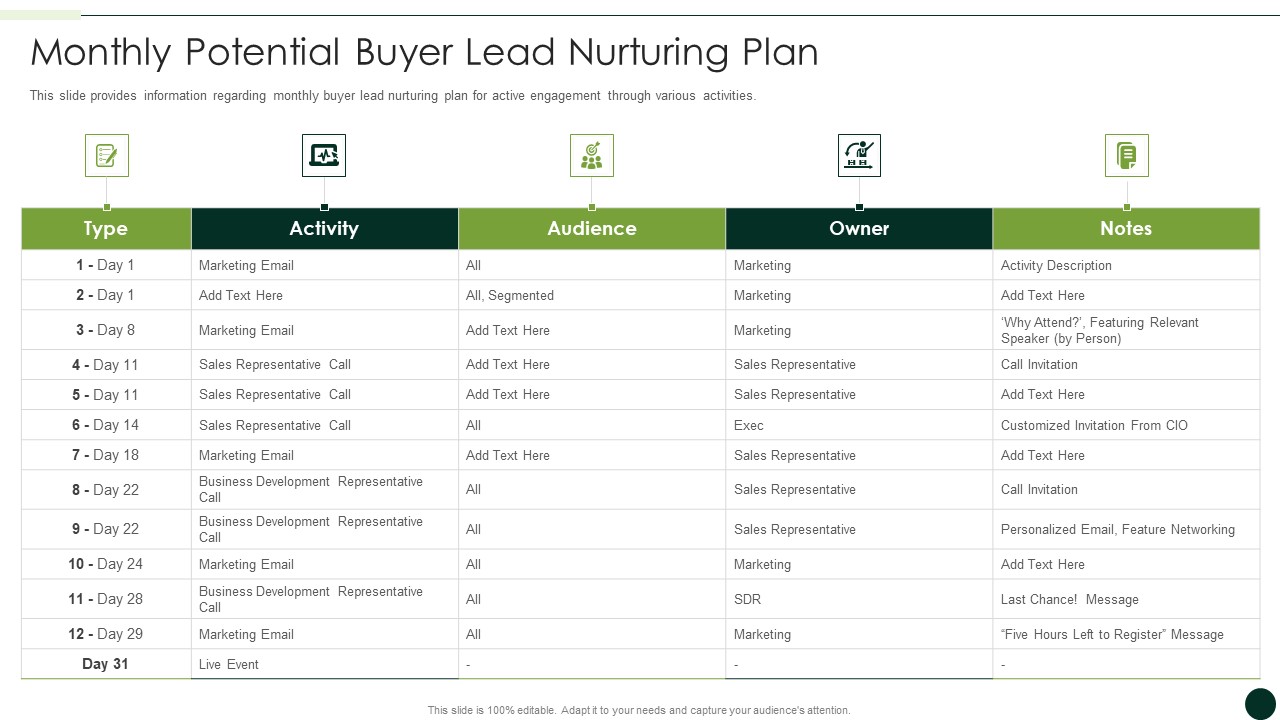 Monthly Potential Buyer Lead Nurturing Plan

This slide provides information regarding monthly buyer lead nurturing plan for active engagement through various activities.

| Type | Activity | Audience | Owner | Notes |
|---|---|---|---|---|
| 1 - Day 1 | Marketing Email | All | Marketing | Activity Description |
| 2 - Day 1 | Add Text Here | All, Segmented | Marketing | Add Text Here |
| 3 - Day 8 | Marketing Email | Add Text Here | Marketing | 'Why Attend?', Featuring Relevant Speaker (by Person) |
| 4 - Day 11 | Sales Representative Call | Add Text Here | Sales Representative | Call Invitation |
| 5 - Day 11 | Sales Representative Call | Add Text Here | Sales Representative | Add Text Here |
| 6 - Day 14 | Sales Representative Call | All | Exec | Customized Invitation From CIO |
| 7 - Day 18 | Marketing Email | Add Text Here | Sales Representative | Add Text Here |
| 8 - Day 22 | Business Development Representative Call | All | Sales Representative | Call Invitation |
| 9 - Day 22 | Business Development Representative Call | All | Sales Representative | Personalized Email, Feature Networking |
| 10 - Day 24 | Marketing Email | All | Marketing | Add Text Here |
| 11 - Day 28 | Business Development Representative Call | All | SDR | Last Chance! Message |
| 12 - Day 29 | Marketing Email | All | Marketing | "Five Hours Left to Register" Message |
| Day 31 | Live Event | - | - | - |

This slide is 100% editable. Adapt it to your needs and capture your audience's attention.